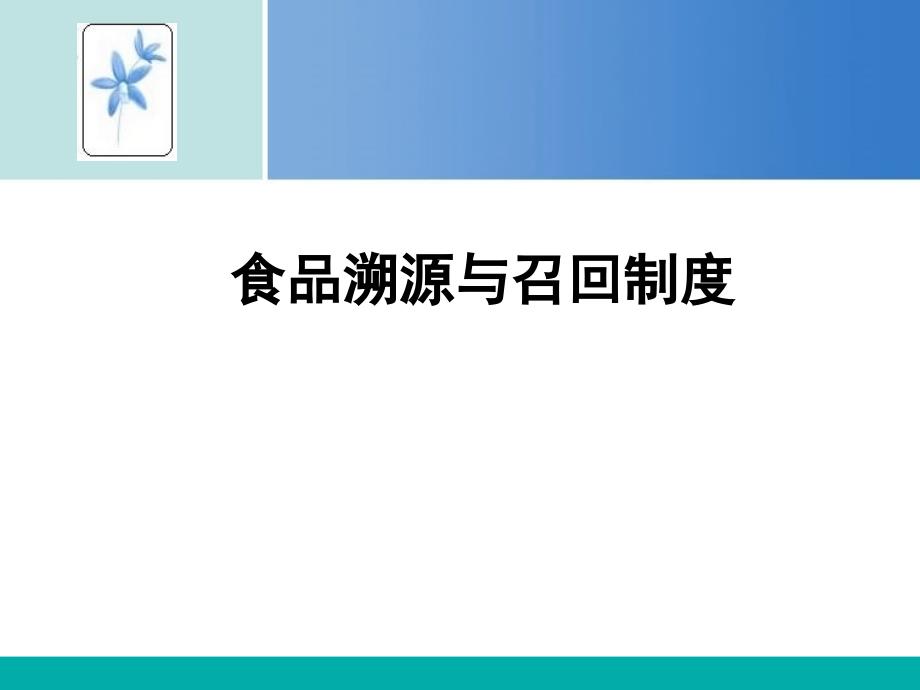 食品溯源与召回制度